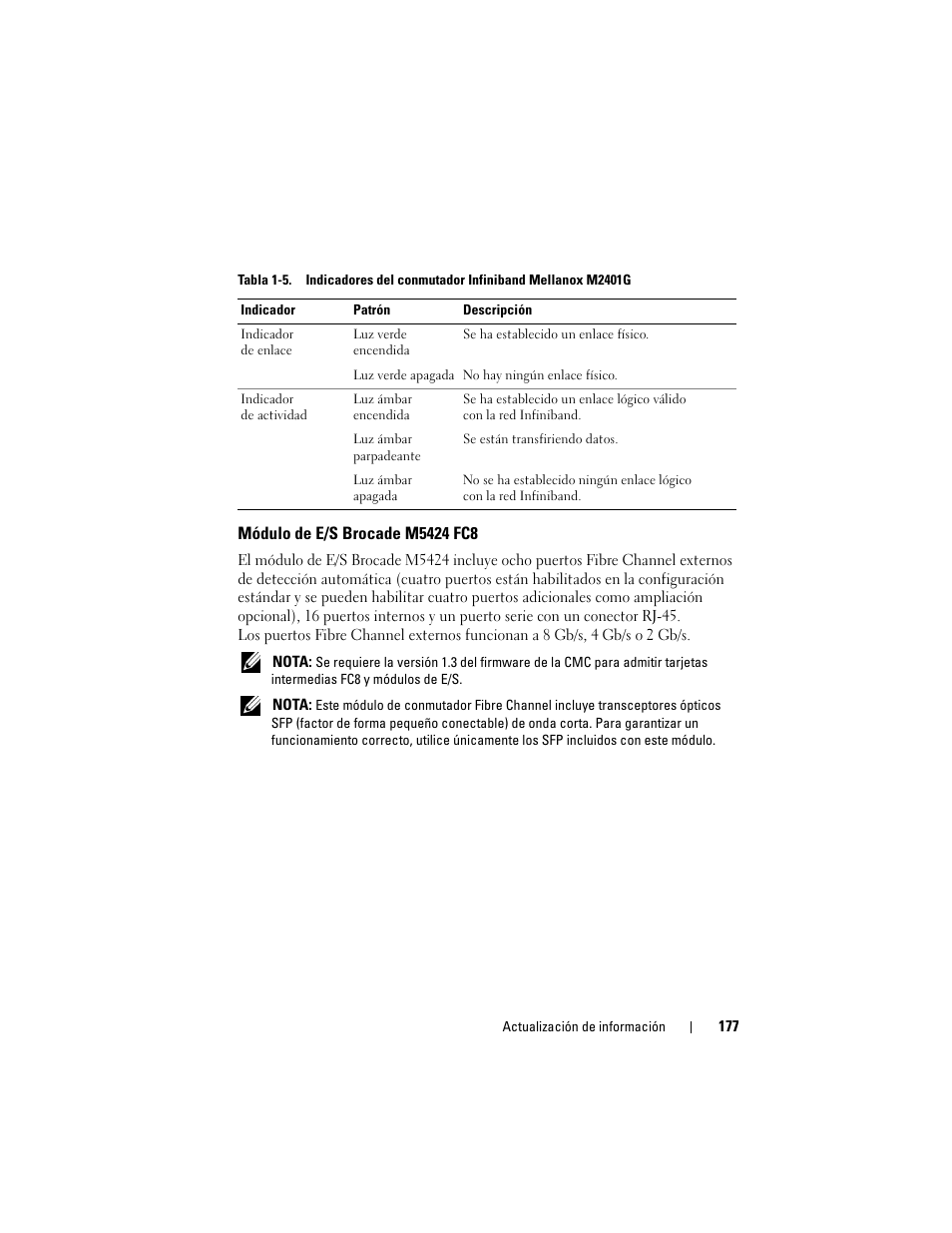 Tabla 1-5. Indicadores del conmutador Infiniband Mellanox M2401G

| Indicador | Patrón | Descripción |
|---|---|---|
| Indicador de enlace | Luz verde encendida | Se ha establecido un enlace físico. |
| | Luz verde apagada | No hay ningún enlace físico. |
| Indicador de actividad | Luz ámbar encendida | Se ha establecido un enlace lógico válido con la red Infiniband. |
| | Luz ámbar parpadeante | Se están transfiriendo datos. |
| | Luz ámbar apagada | No se ha establecido ningún enlace lógico con la red Infiniband. |

Módulo de E/S Brocade M5424 FC8

El módulo de E/S Brocade M5424 incluye ocho puertos Fibre Channel externos de detección automática (cuatro puertos están habilitados en la configuración estándar y se pueden habilitar cuatro puertos adicionales como ampliación opcional), 16 puertos internos y un puerto serie con un conector RJ-45. Los puertos Fibre Channel externos funcionan a 8 Gb/s, 4 Gb/s o 2 Gb/s.

NOTA: Se requiere la versión 1.3 del firmware de la CMC para admitir tarjetas intermedias FC8 y módulos de E/S.

NOTA: Este módulo de conmutador Fibre Channel incluye transceptores ópticos SFP (factor de forma pequeño conectable) de onda corta. Para garantizar un funcionamiento correcto, utilice únicamente los SFP incluidos con este módulo.

Actualización de información | 177